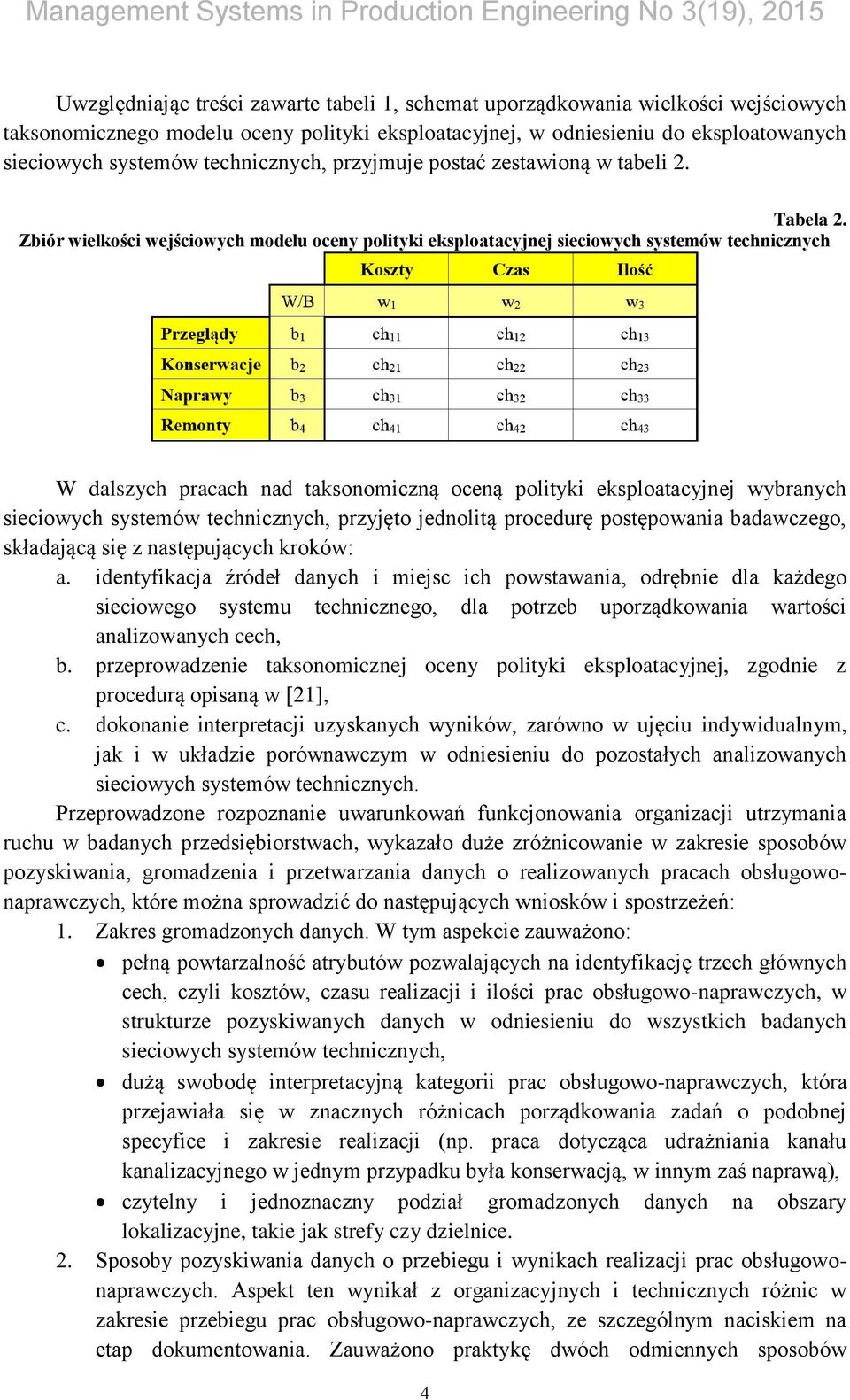 Management Systems in Production Engineering No 3(19), 2015

Uwzględniając treści zawarte tabeli 1, schemat uporządkowania wielkości wejściowych taksonomicznego modelu oceny polityki eksploatacyjnej, w odniesieniu do eksploatowanych sieciowych systemów technicznych, przyjmuje postać zestawioną w tabeli 2.

Tabela 2.
Zbiór wielkości wejściowych modelu oceny polityki eksploatacyjnej sieciowych systemów technicznych

| | | Koszty | Czas | Ilość |
|---|---|---|---|---|
| | W/B | $w_1$ | $w_2$ | $w_3$ |
| Przeglądy | $b_1$ | $ch_{11}$ | $ch_{12}$ | $ch_{13}$ |
| Konserwacje | $b_2$ | $ch_{21}$ | $ch_{22}$ | $ch_{23}$ |
| Naprawy | $b_3$ | $ch_{31}$ | $ch_{32}$ | $ch_{33}$ |
| Remonty | $b_4$ | $ch_{41}$ | $ch_{42}$ | $ch_{43}$ |

W dalszych pracach nad taksonomiczną oceną polityki eksploatacyjnej wybranych sieciowych systemów technicznych, przyjęto jednolitą procedurę postępowania badawczego, składającą się z następujących kroków:
a. identyfikacja źródeł danych i miejsc ich powstawania, odrębnie dla każdego sieciowego systemu technicznego, dla potrzeb uporządkowania wartości analizowanych cech,
b. przeprowadzenie taksonomicznej oceny polityki eksploatacyjnej, zgodnie z procedurą opisaną w [21],
c. dokonanie interpretacji uzyskanych wyników, zarówno w ujęciu indywidualnym, jak i w układzie porównawczym w odniesieniu do pozostałych analizowanych sieciowych systemów technicznych.
Przeprowadzone rozpoznanie uwarunkowań funkcjonowania organizacji utrzymania ruchu w badanych przedsiębiorstwach, wykazało duże zróżnicowanie w zakresie sposobów pozyskiwania, gromadzenia i przetwarzania danych o realizowanych pracach obsługowo-naprawczych, które można sprowadzić do następujących wniosków i spostrzeżeń:
1. Zakres gromadzonych danych. W tym aspekcie zauważono:
• pełną powtarzalność atrybutów pozwalających na identyfikację trzech głównych cech, czyli kosztów, czasu realizacji i ilości prac obsługowo-naprawczych, w strukturze pozyskiwanych danych w odniesieniu do wszystkich badanych sieciowych systemów technicznych,
• dużą swobodę interpretacyjną kategorii prac obsługowo-naprawczych, która przejawiała się w znacznych różnicach porządkowania zadań o podobnej specyfice i zakresie realizacji (np. praca dotycząca udrażniania kanału kanalizacyjnego w jednym przypadku była konserwacją, w innym zaś naprawą),
• czytelny i jednoznaczny podział gromadzonych danych na obszary lokalizacyjne, takie jak strefy czy dzielnice.
2. Sposoby pozyskiwania danych o przebiegu i wynikach realizacji prac obsługowo-naprawczych. Aspekt ten wynikał z organizacyjnych i technicznych różnic w zakresie przebiegu prac obsługowo-naprawczych, ze szczególnym naciskiem na etap dokumentowania. Zauważono praktykę dwóch odmiennych sposobów

4